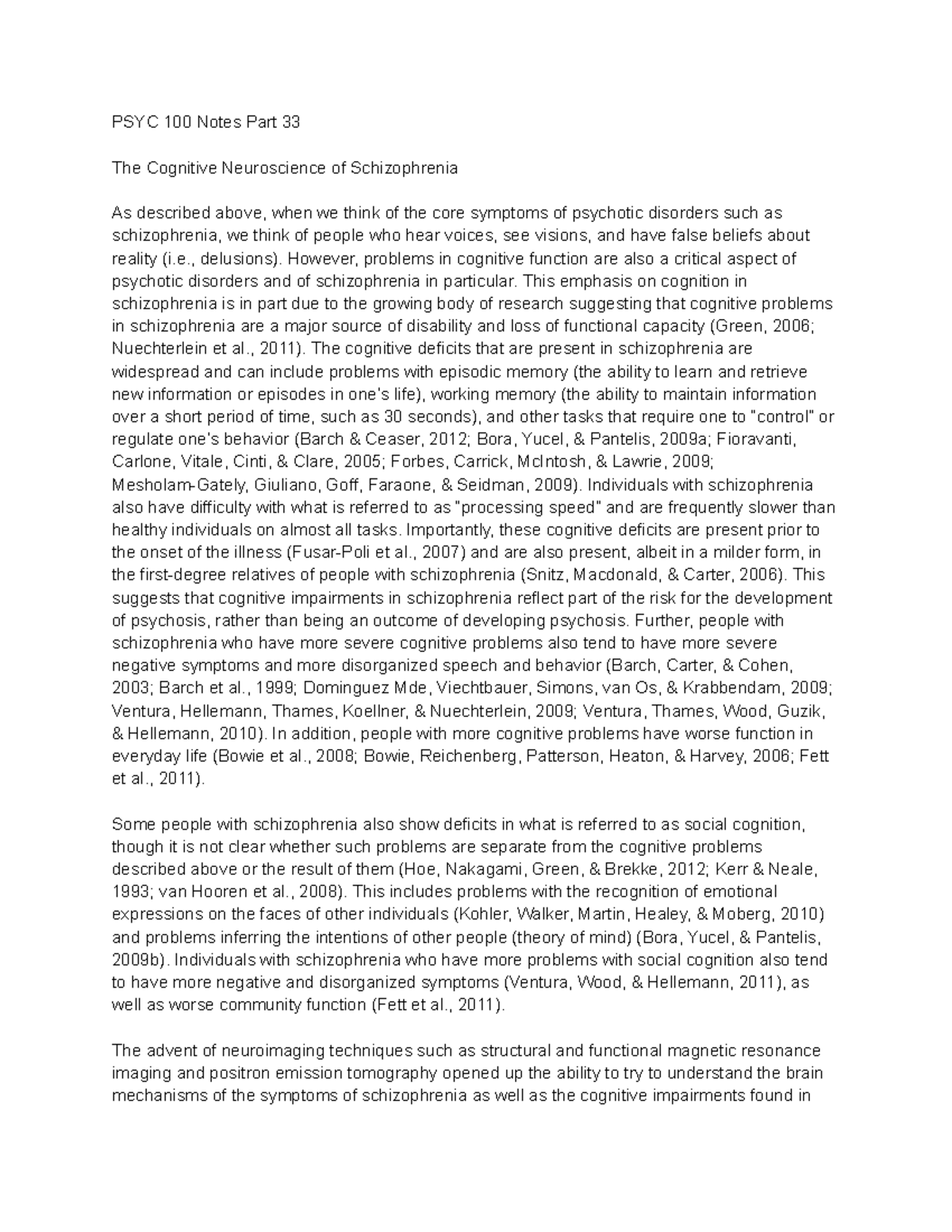 PSYC 100 Notes Part 33

The Cognitive Neuroscience of Schizophrenia

As described above, when we think of the core symptoms of psychotic disorders such as schizophrenia, we think of people who hear voices, see visions, and have false beliefs about reality (i.e., delusions). However, problems in cognitive function are also a critical aspect of psychotic disorders and of schizophrenia in particular. This emphasis on cognition in schizophrenia is in part due to the growing body of research suggesting that cognitive problems in schizophrenia are a major source of disability and loss of functional capacity (Green, 2006; Nuechterlein et al., 2011). The cognitive deficits that are present in schizophrenia are widespread and can include problems with episodic memory (the ability to learn and retrieve new information or episodes in one's life), working memory (the ability to maintain information over a short period of time, such as 30 seconds), and other tasks that require one to "control" or regulate one's behavior (Barch & Ceaser, 2012; Bora, Yucel, & Pantelis, 2009a; Fioravanti, Carlone, Vitale, Cinti, & Clare, 2005; Forbes, Carrick, McIntosh, & Lawrie, 2009; Mesholam-Gately, Giuliano, Goff, Faraone, & Seidman, 2009). Individuals with schizophrenia also have difficulty with what is referred to as "processing speed" and are frequently slower than healthy individuals on almost all tasks. Importantly, these cognitive deficits are present prior to the onset of the illness (Fusar-Poli et al., 2007) and are also present, albeit in a milder form, in the first-degree relatives of people with schizophrenia (Snitz, Macdonald, & Carter, 2006). This suggests that cognitive impairments in schizophrenia reflect part of the risk for the development of psychosis, rather than being an outcome of developing psychosis. Further, people with schizophrenia who have more severe cognitive problems also tend to have more severe negative symptoms and more disorganized speech and behavior (Barch, Carter, & Cohen, 2003; Barch et al., 1999; Dominguez Mde, Viechtbauer, Simons, van Os, & Krabbendam, 2009; Ventura, Hellemann, Thames, Koellner, & Nuechterlein, 2009; Ventura, Thames, Wood, Guzik, & Hellemann, 2010). In addition, people with more cognitive problems have worse function in everyday life (Bowie et al., 2008; Bowie, Reichenberg, Patterson, Heaton, & Harvey, 2006; Fett et al., 2011).

Some people with schizophrenia also show deficits in what is referred to as social cognition, though it is not clear whether such problems are separate from the cognitive problems described above or the result of them (Hoe, Nakagami, Green, & Brekke, 2012; Kerr & Neale, 1993; van Hooren et al., 2008). This includes problems with the recognition of emotional expressions on the faces of other individuals (Kohler, Walker, Martin, Healey, & Moberg, 2010) and problems inferring the intentions of other people (theory of mind) (Bora, Yucel, & Pantelis, 2009b). Individuals with schizophrenia who have more problems with social cognition also tend to have more negative and disorganized symptoms (Ventura, Wood, & Hellemann, 2011), as well as worse community function (Fett et al., 2011).

The advent of neuroimaging techniques such as structural and functional magnetic resonance imaging and positron emission tomography opened up the ability to try to understand the brain mechanisms of the symptoms of schizophrenia as well as the cognitive impairments found in